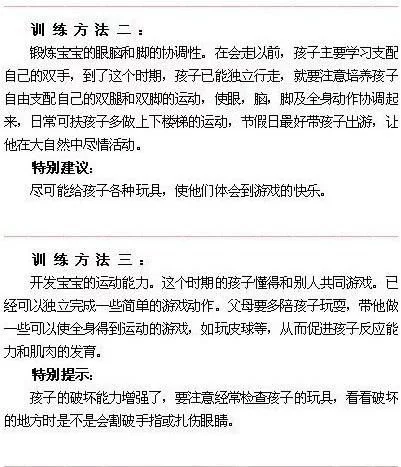 训练方法二：

锻炼宝宝的眼脑和脚的协调性。在会走以前，孩子主要学习支配自己的双手，到了这个时期，孩子已能独立行走，就要注意培养孩子自由支配自己的双腿和双脚的运动，使眼，脑，脚及全身动作协调起来，日常可扶孩子多做上下楼梯的运动，节假日最好带孩子出游，让他在大自然中尽情活动。

特别建议：

尽可能给孩子各种玩具，使他们体会到游戏的快乐。

训练方法三：

开发宝宝的运动能力。这个时期的孩子懂得和别人共同游戏。已经可以独立完成一些简单的游戏动作。父母要多陪孩子玩耍，带他做一些可以使全身得到运动的游戏，如玩皮球等，从而促进孩子反应能力和肌肉的发育。

特别提示：

孩子的破坏能力增强了，要注意经常检查孩子的玩具，看看破坏的地方时是不是会割破手指或扎伤眼睛。